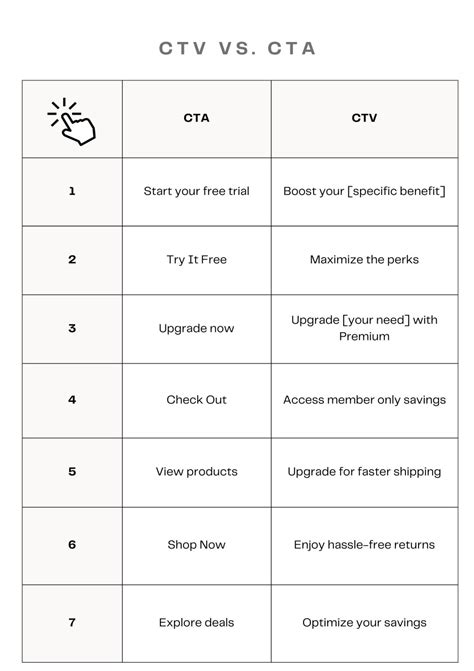 CTV VS. CTA

| | CTA | CTV |
|---|---|---|
| 1 | Start your free trial | Boost your [specific benefit] |
| 2 | Try It Free | Maximize the perks |
| 3 | Upgrade now | Upgrade [your need] with Premium |
| 4 | Check Out | Access member only savings |
| 5 | View products | Upgrade for faster shipping |
| 6 | Shop Now | Enjoy hassle-free returns |
| 7 | Explore deals | Optimize your savings |